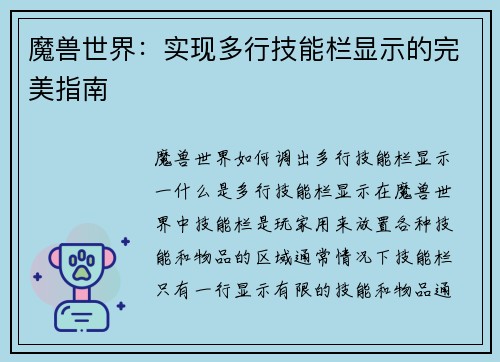 魔兽世界：实现多行技能栏显示的完美指南

魔兽世界如何调出多行技能栏显示一什么是多行技能栏显示在魔兽世界中技能栏是玩家用来放置各种技能和物品的区域通常情况下技能栏只有一行显示有限的技能和物品通